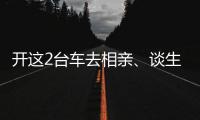 开这2台车去相亲、谈生